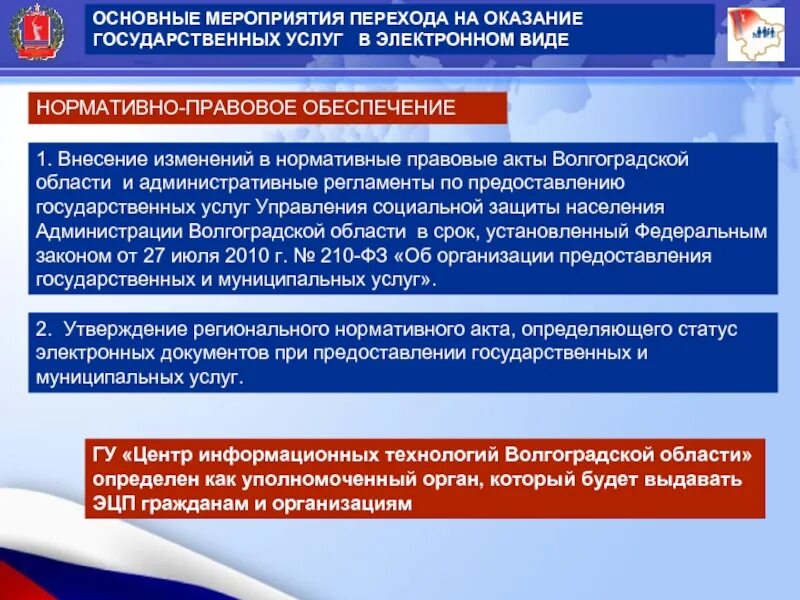 ОСНОВНЫЕ МЕРОПРИЯТИЯ ПЕРЕХОДА НА ОКАЗАНИЕ ГОСУДАРСТВЕННЫХ УСЛУГ В ЭЛЕКТРОННОМ ВИДЕ

НОРМАТИВНО-ПРАВОВОЕ ОБЕСПЕЧЕНИЕ

1. Внесение изменений в нормативные правовые акты Волгоградской области и административные регламенты по предоставлению государственных услуг Управления социальной защиты населения Администрации Волгоградской области в срок, установленный Федеральным законом от 27 июля 2010 г. № 210-ФЗ «Об организации предоставления государственных и муниципальных услуг».

2. Утверждение регионального нормативного акта, определяющего статус электронных документов при предоставлении государственных и муниципальных услуг.

ГУ «Центр информационных технологий Волгоградской области» определен как уполномоченный орган, который будет выдавать ЭЦП гражданам и организациям